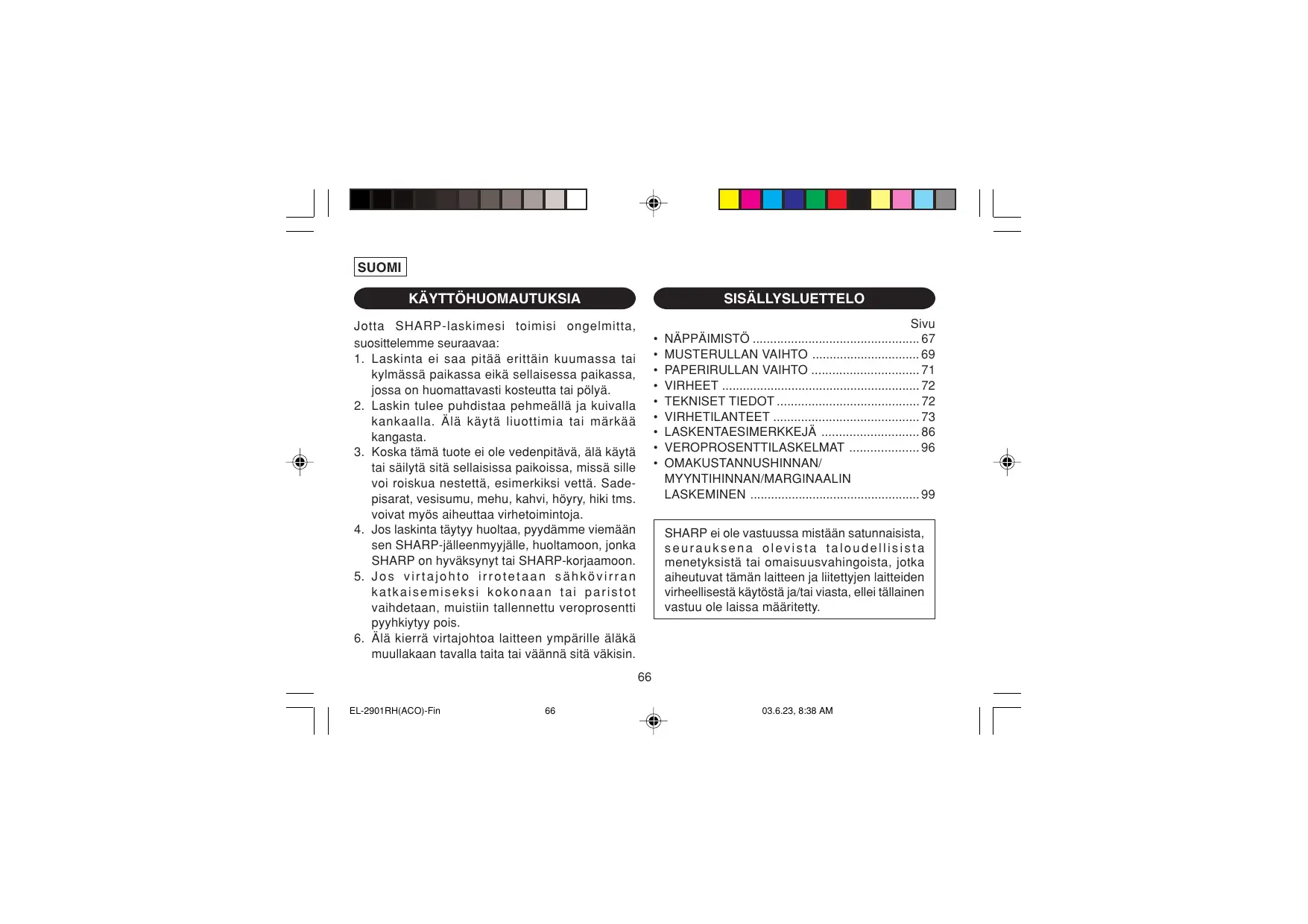 SUOMI

KÄYTTÖHUOMAUTUKSIA

Jotta SHARP-laskimesi toimisi ongelmitta, suosittelemme seuraavaa:
1. Laskinta ei saa pitää erittäin kuumassa tai kylmässä paikassa eikä sellaisessa paikassa, jossa on huomattavasti kosteutta tai pölyä.
2. Laskin tulee puhdistaa pehmeällä ja kuivalla kankaalla. Älä käytä liuottimia tai märkää kangasta.
3. Koska tämä tuote ei ole vedenpitävä, älä käytä tai säilytä sitä sellaisissa paikoissa, missä sille voi roiskua nestettä, esimerkiksi vettä. Sadepisarat, vesisumu, mehu, kahvi, höyry, hiki tms. voivat myös aiheuttaa virhetoimintoja.
4. Jos laskinta täytyy huoltaa, pyydämme viemään sen SHARP-jälleenmyyjälle, huoltamoon, jonka SHARP on hyväksynyt tai SHARP-korjaamoon.
5. Jos virtajohto irrotetaan sähkövirran katkaisemiseksi kokonaan tai paristot vaihdetaan, muistiin tallennettu veroprosentti pyyhkiytyy pois.
6. Älä kierrä virtajohtoa laitteen ympärille äläkä muullakaan tavalla taita tai väännä sitä väkisin.

SISÄLLYSLUETTELO

Sivu
• NÄPPÄIMISTÖ 67
• MUSTERULLAN VAIHTO 69
• PAPERIRULLAN VAIHTO 71
• VIRHEET 72
• TEKNISET TIEDOT 72
• VIRHETILANTEET 73
• LASKENTAESIMERKKEJÄ 86
• VEROPROSENTTILASKELMAT 96
• OMAKUSTANNUSHINNAN/
MYYNTIHINNAN/MARGINAALIN
LASKEMINEN 99

SHARP ei ole vastuussa mistään satunnaisista, seurauksena olevista taloudellisista menetyksistä tai omaisuusvahingoista, jotka aiheutuvat tämän laitteen ja liitettyjen laitteiden virheellisestä käytöstä ja/tai viasta, ellei tällainen vastuu ole laissa määritetty.

66

EL-2901RH(ACO)-Fin 66 03.6.23, 8:38 AM